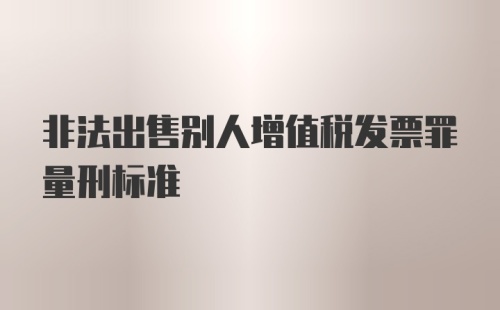 非法出售别人增值税发票罪量刑标准